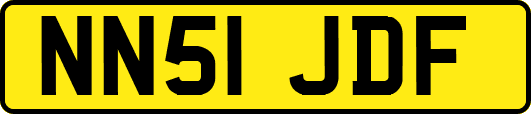 NN51 JDF